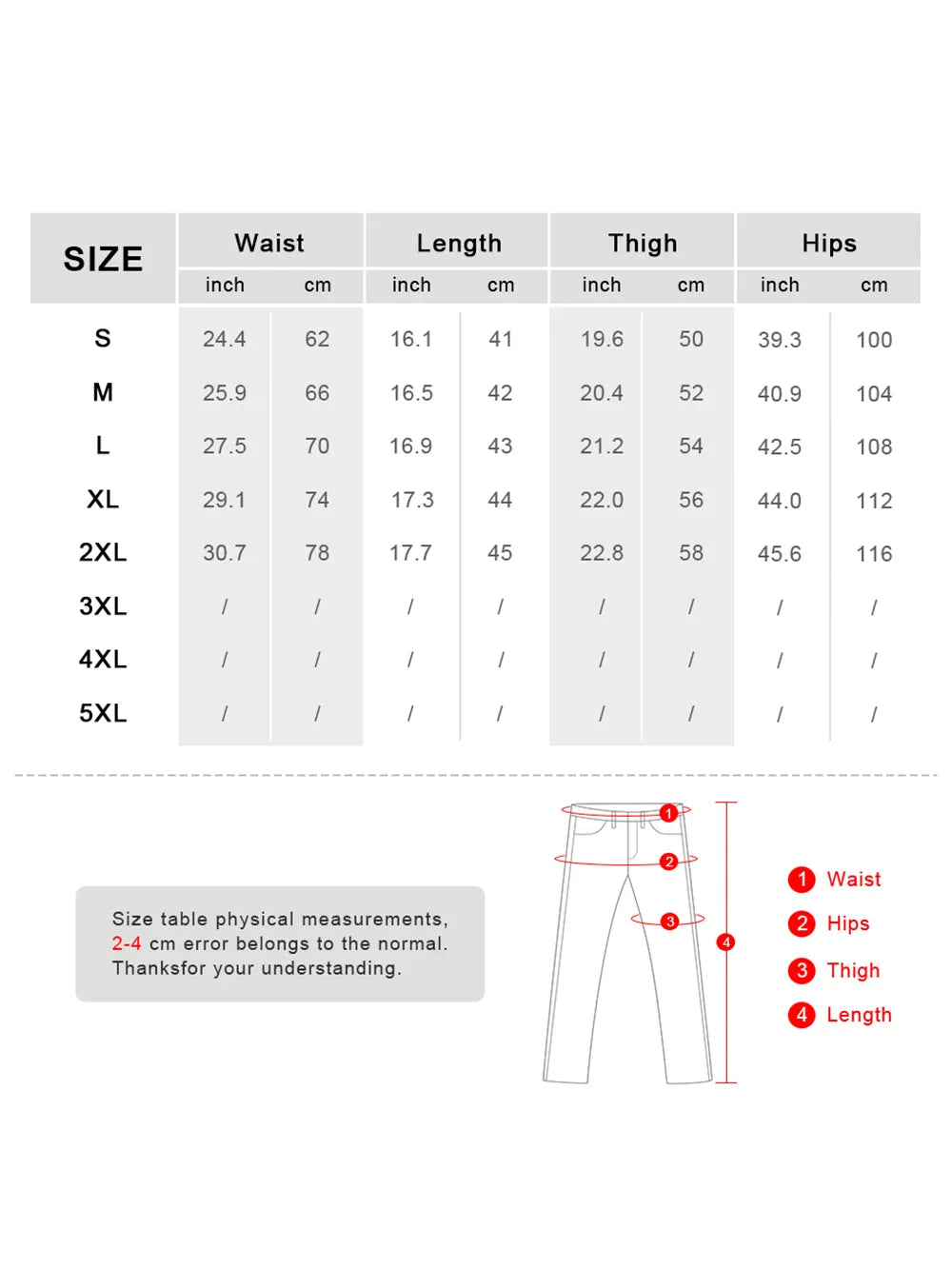 | SIZE | Waist inch | Waist cm | Length inch | Length cm | Thigh inch | Thigh cm | Hips inch | Hips cm |
|---|---|---|---|---|---|---|---|---|
| S | 24.4 | 62 | 16.1 | 41 | 19.6 | 50 | 39.3 | 100 |
| M | 25.9 | 66 | 16.5 | 42 | 20.4 | 52 | 40.9 | 104 |
| L | 27.5 | 70 | 16.9 | 43 | 21.2 | 54 | 42.5 | 108 |
| XL | 29.1 | 74 | 17.3 | 44 | 22.0 | 56 | 44.0 | 112 |
| 2XL | 30.7 | 78 | 17.7 | 45 | 22.8 | 58 | 45.6 | 116 |
| 3XL | / | / | / | / | / | / | / | / |
| 4XL | / | / | / | / | / | / | / | / |
| 5XL | / | / | / | / | / | / | / | / |

Size table physical measurements, 2-4 cm error belongs to the normal. Thanksfor your understanding.

1 2 3 4

1 Waist
2 Hips
3 Thigh
4 Length